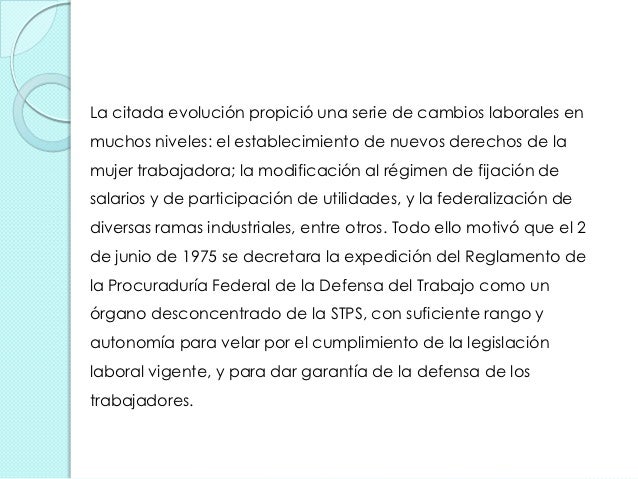 La citada evolución propició una serie de cambios laborales en muchos niveles: el establecimiento de nuevos derechos de la mujer trabajadora; la modificación al régimen de fijación de salarios y de participación de utilidades, y la federalización de diversas ramas industriales, entre otros. Todo ello motivó que el 2 de junio de 1975 se decretara la expedición del Reglamento de la Procuraduría Federal de la Defensa del Trabajo como un órgano desconcentrado de la STPS, con suficiente rango y autonomía para velar por el cumplimiento de la legislación laboral vigente, y para dar garantía de la defensa de los trabajadores.